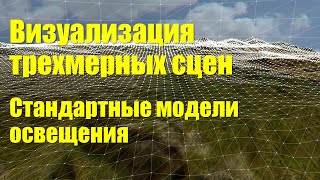 Визуализация трехмерных сцен

Стандартные модели освещения